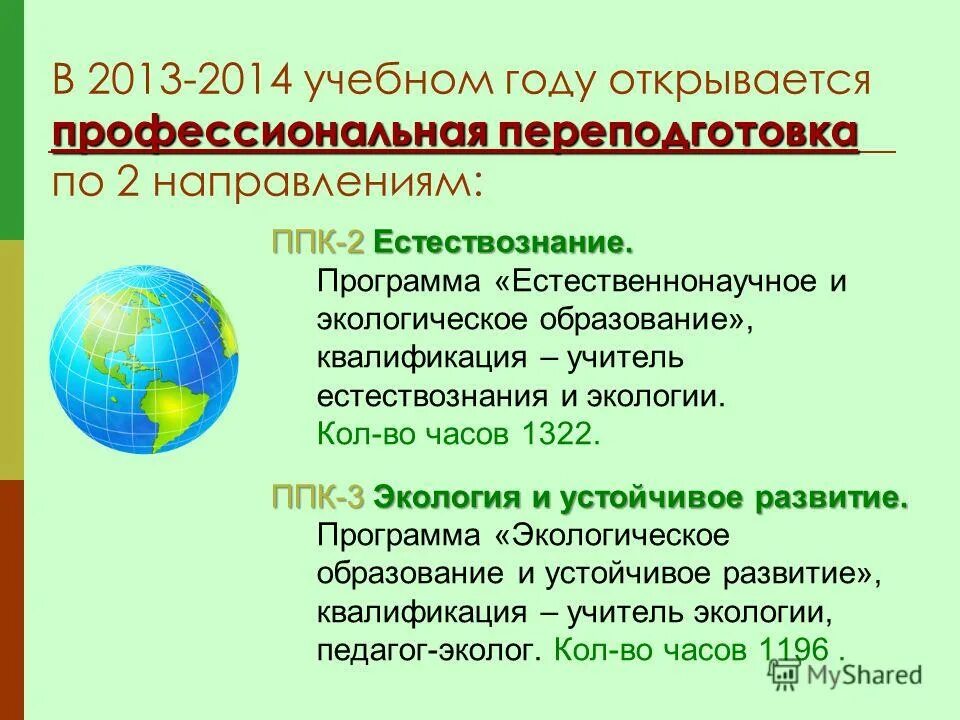 В 2013-2014 учебном году открывается профессиональная переподготовка по 2 направлениям:

ППК-2 Естествознание.
Программа «Естественнонаучное и экологическое образование», квалификация – учитель естествознания и экологии.
Кол-во часов 1322.

ППК-3 Экология и устойчивое развитие.
Программа «Экологическое образование и устойчивое развитие», квалификация – учитель экологии, педагог-эколог. Кол-во часов 1196 .

MyShared